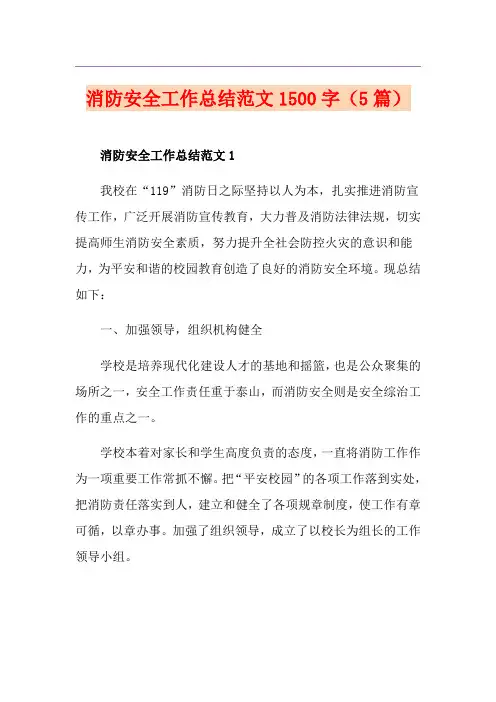 消防安全工作总结范文 1500 字（5 篇）

消防安全工作总结范文 1

我校在“119”消防日之际坚持以人为本，扎实推进消防宣传工作，广泛开展消防宣传教育，大力普及消防法律法规，切实提高师生消防安全素质，努力提升全社会防控火灾的意识和能力，为平安和谐的校园教育创造了良好的消防安全环境。现总结如下：

一、加强领导，组织机构健全

学校是培养现代化建设人才的基地和摇篮，也是公众聚集的场所之一，安全工作责任重于泰山，而消防安全则是安全综治工作的重点之一。

学校本着对家长和学生高度负责的态度，一直将消防工作作为一项重要工作常抓不懈。把“平安校园”的各项工作落到实处，把消防责任落实到人，建立和健全了各项规章制度，使工作有章可循，以章办事。加强了组织领导，成立了以校长为组长的工作领导小组。